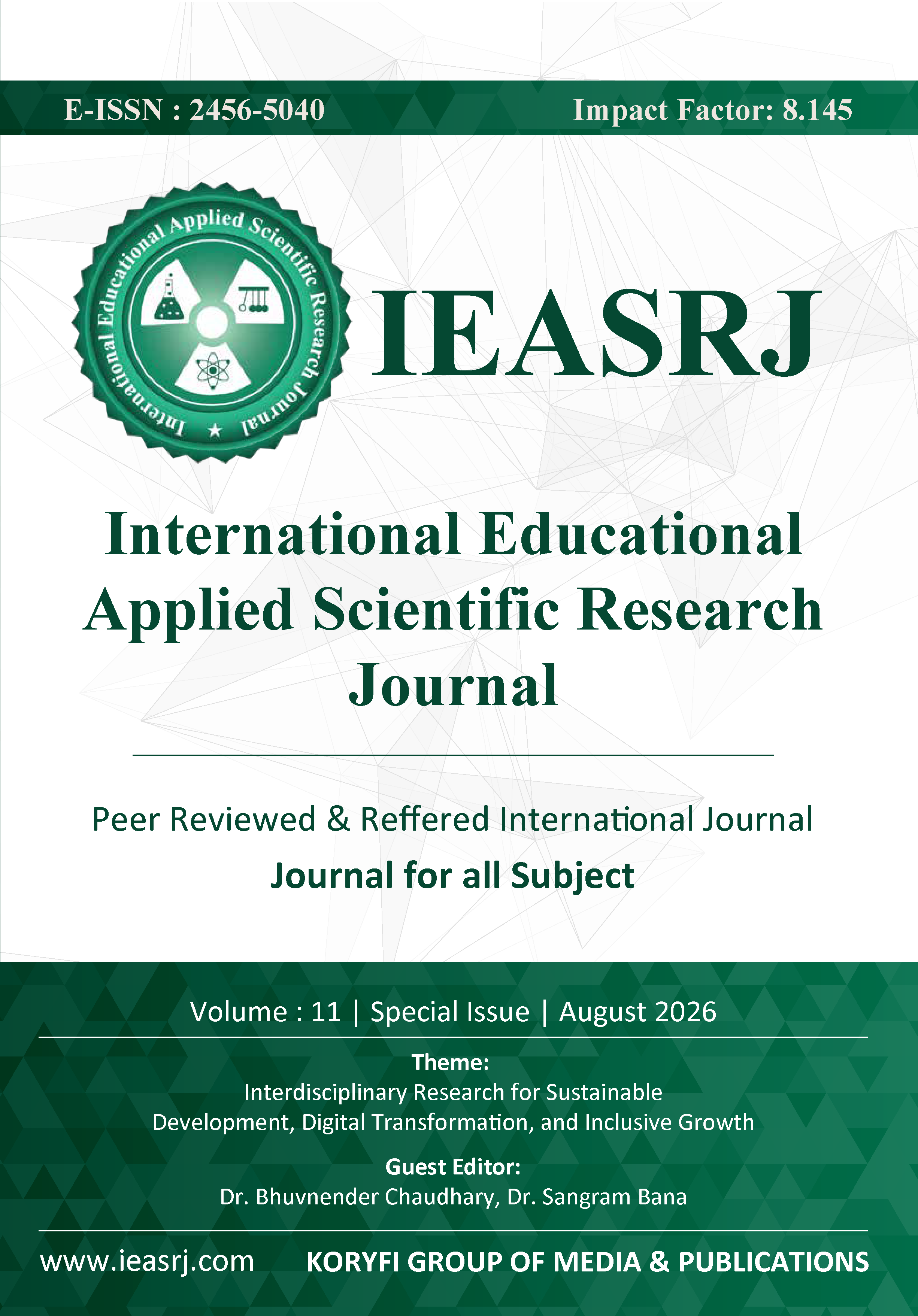 E-ISSN : 2456-5040

Impact Factor: 8.145

International Educational Applied Scientific Research Journal

IEASRJ

International Educational Applied Scientific Research Journal

Peer Reviewed & Reffered International Journal

Journal for all Subject

Volume : 11 | Special Issue | August 2026

Theme:
Interdisciplinary Research for Sustainable Development, Digital Transformation, and Inclusive Growth

Guest Editor:
Dr. Bhuvnender Chaudhary, Dr. Sangram Bana

www.ieasrj.com

KORYFI GROUP OF MEDIA & PUBLICATIONS